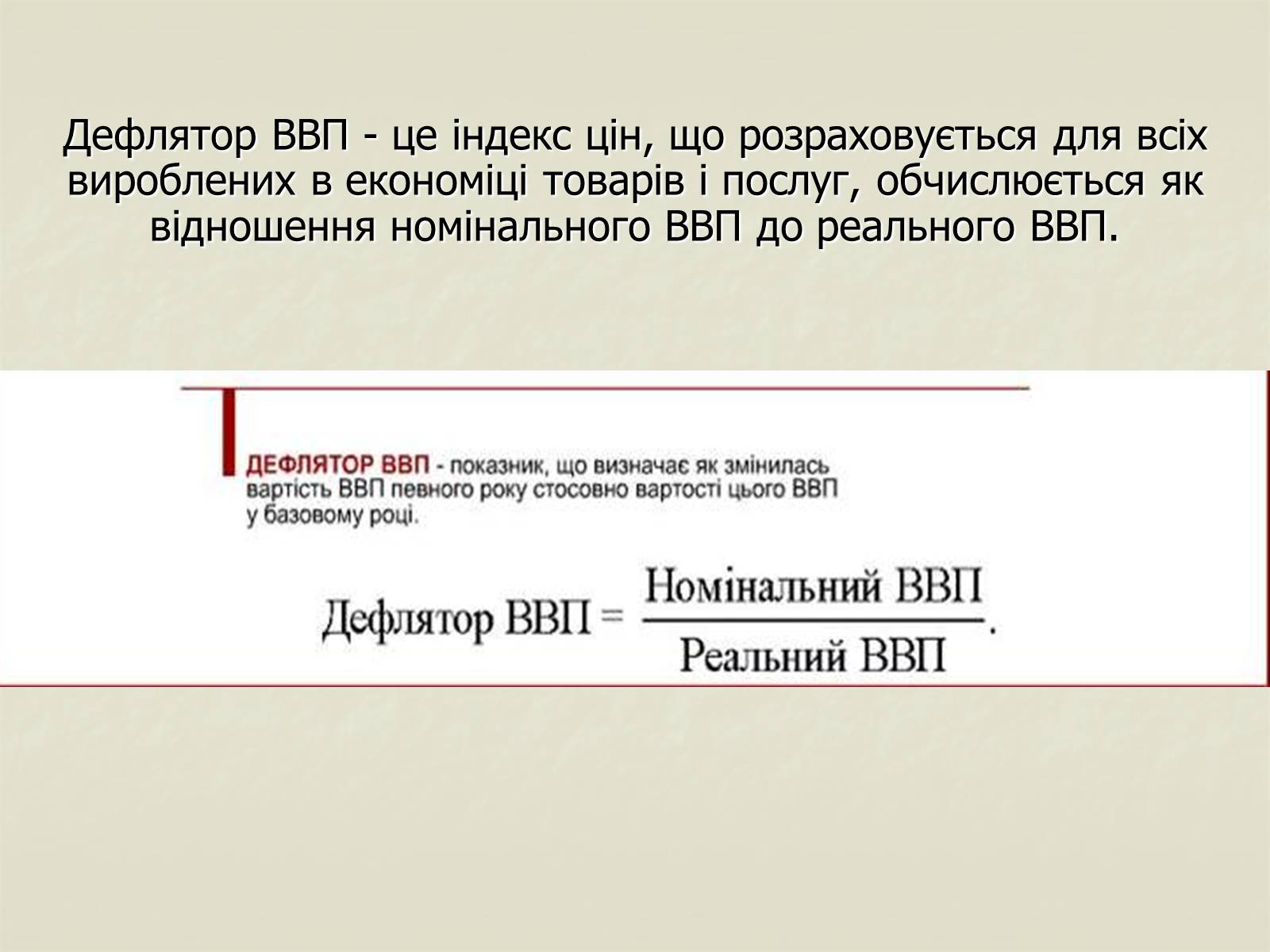 Дефлятор ВВП - це індекс цін, що розраховується для всіх вироблених в економіці товарів і послуг, обчислюється як відношення номінального ВВП до реального ВВП.

ДЕФЛЯТОР ВВП - показник, що визначає як змінилась вартість ВВП певного року стосовно вартості цього ВВП у базовому році.

$\text{Дефлятор ВВП} = \frac{\text{Номінальний ВВП}}{\text{Реальний ВВП}}.$